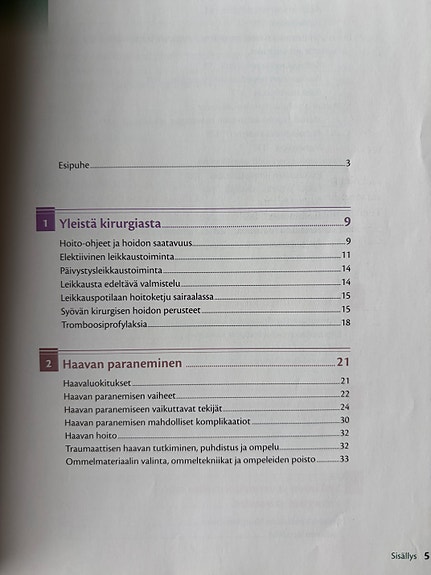 Esipuhe 3

1 Yleistä kirurgiasta 9

Hoito-ohjeet ja hoidon saatavuus 9
Elektiivinen leikkaustoiminta 11
Päivystysleikkaustoiminta 14
Leikkausta edeltävä valmistelu 14
Leikkauspotilaan hoitoketju sairaalassa 15
Syövän kirurgisen hoidon perusteet 15
Tromboosiprofylaksia 18

2 Haavan paraneminen 21

Haavaluokitukset 21
Haavan paranemisen vaiheet 22
Haavan paranemiseen vaikuttavat tekijät 24
Haavan paranemisen mahdolliset komplikaatiot 30
Haavan hoito 32
Traumaattisen haavan tutkiminen, puhdistus ja ompelu 32
Ommelmateriaalin valinta, ommeltekniikat ja ompeleiden poisto 33

Sisällys 5